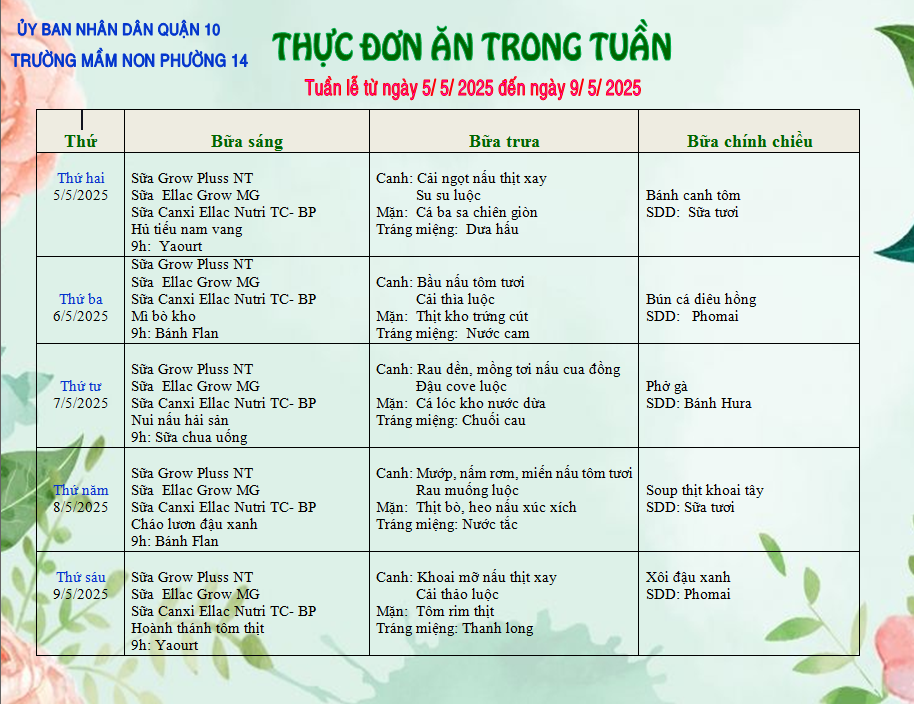 ỦY BAN NHÂN DÂN QUẬN 10
TRƯỜNG MẦM NON PHƯỜNG 14

THỰC ĐƠN ĂN TRONG TUẦN

Tuần lễ từ ngày 5/ 5/ 2025 đến ngày 9/ 5/ 2025

| Thứ | Bữa sáng | Bữa trưa | Bữa chính chiều |
|---|---|---|---|
| Thứ hai 5/5/2025 | Sữa Grow Pluss NT Sữa Ellac Grow MG Sữa Canxi Ellac Nutri TC- BP Hủ tiếu nam vang 9h: Yaourt | Canh: Cải ngọt nấu thịt xay Su su luộc Mặn: Cá ba sa chiên giòn Tráng miệng: Dưa hấu | Bánh canh tôm SDD: Sữa tươi |
| Thứ ba 6/5/2025 | Sữa Grow Pluss NT Sữa Ellac Grow MG Sữa Canxi Ellac Nutri TC- BP Mì bò kho 9h: Bánh Flan | Canh: Bầu nấu tôm tươi Cải thìa luộc Mặn: Thịt kho trứng cút Tráng miệng: Nước cam | Bún cá diêu hồng SDD: Phomai |
| Thứ tư 7/5/2025 | Sữa Grow Pluss NT Sữa Ellac Grow MG Sữa Canxi Ellac Nutri TC- BP Nui nấu hải sản 9h: Sữa chua uống | Canh: Rau dền, mồng tơi nấu cua đồng Đậu cove luộc Mặn: Cá lóc kho nước dừa Tráng miệng: Chuối cau | Phở gà SDD: Bánh Hura |
| Thứ năm 8/5/2025 | Sữa Grow Pluss NT Sữa Ellac Grow MG Sữa Canxi Ellac Nutri TC- BP Cháo lươn đậu xanh 9h: Bánh Flan | Canh: Mướp, nấm rơm, miến nấu tôm tươi Rau muống luộc Mặn: Thịt bò, heo nấu xúc xích Tráng miệng: Nước tắc | Soup thịt khoai tây SDD: Sữa tươi |
| Thứ sáu 9/5/2025 | Sữa Grow Pluss NT Sữa Ellac Grow MG Sữa Canxi Ellac Nutri TC- BP Hoành thánh tôm thịt 9h: Yaourt | Canh: Khoai mỡ nấu thịt xay Cải thảo luộc Mặn: Tôm rim thịt Tráng miệng: Thanh long | Xôi đậu xanh SDD: Phomai |